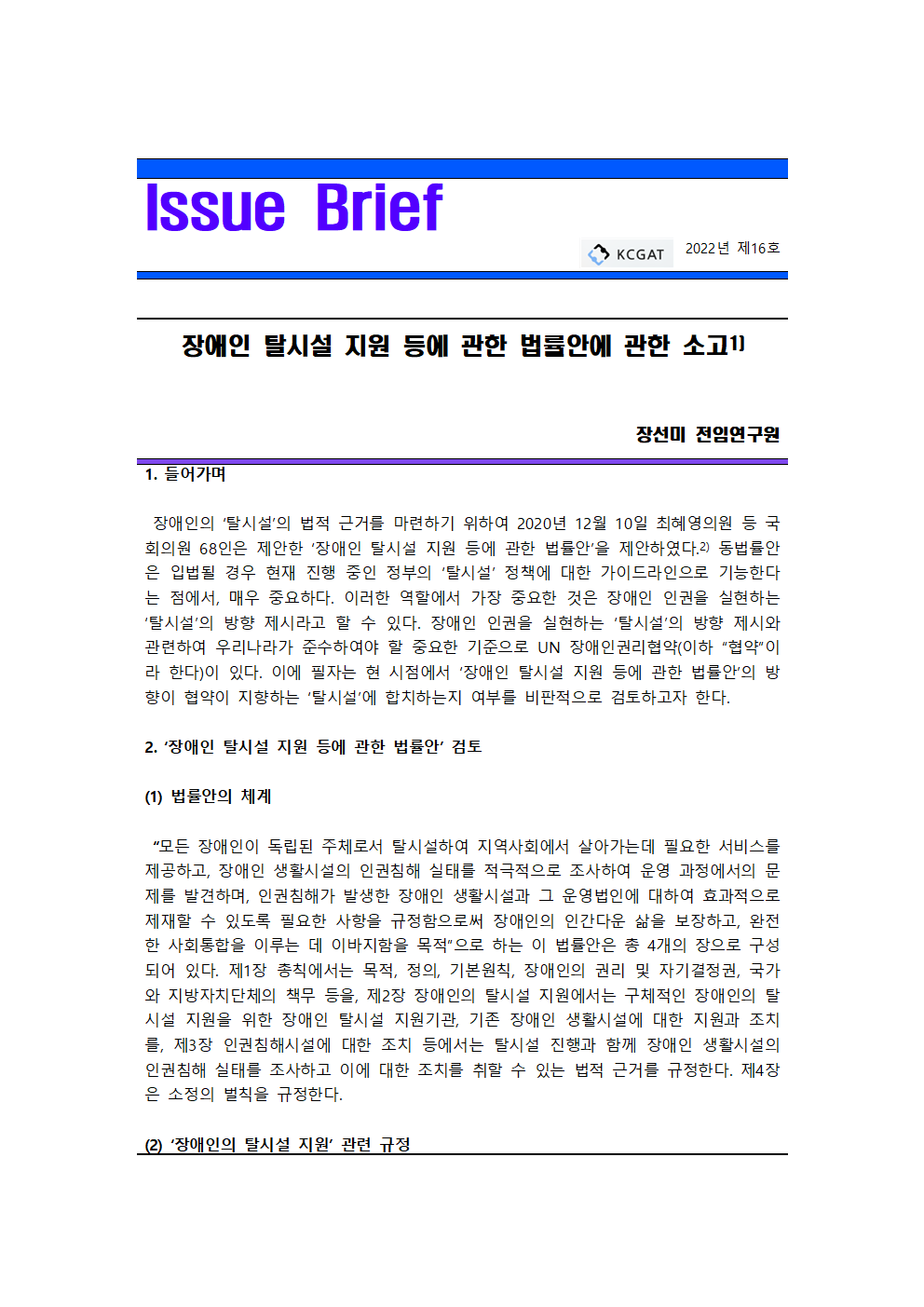 Issue Brief

KCGAT

2022년 제16호

장애인 탈시설 지원 등에 관한 법률안에 관한 소고1)

장선미 전임연구원

1. 들어가며

장애인의 '탈시설'의 법적 근거를 마련하기 위하여 2020년 12월 10일 최혜영의원 등 국회의원 68인은 제안한 '장애인 탈시설 지원 등에 관한 법률안'을 제안하였다.2) 동법률안은 입법될 경우 현재 진행 중인 정부의 '탈시설' 정책에 대한 가이드라인으로 기능한다는 점에서, 매우 중요하다. 이러한 역할에서 가장 중요한 것은 장애인 인권을 실현하는 '탈시설'의 방향 제시라고 할 수 있다. 장애인 인권을 실현하는 '탈시설'의 방향 제시와 관련하여 우리나라가 준수하여야 할 중요한 기준으로 UN 장애인권리협약(이하 "협약"이라 한다)이 있다. 이에 필자는 현 시점에서 '장애인 탈시설 지원 등에 관한 법률안'의 방향이 협약이 지향하는 '탈시설'에 합치하는지 여부를 비판적으로 검토하고자 한다.

2. '장애인 탈시설 지원 등에 관한 법률안' 검토

(1) 법률안의 체계

"모든 장애인이 독립된 주체로서 탈시설하여 지역사회에서 살아가는데 필요한 서비스를 제공하고, 장애인 생활시설의 인권침해 실태를 적극적으로 조사하여 운영 과정에서의 문제를 발견하며, 인권침해가 발생한 장애인 생활시설과 그 운영법인에 대하여 효과적으로 제재할 수 있도록 필요한 사항을 규정함으로써 장애인의 인간다운 삶을 보장하고, 완전한 사회통합을 이루는 데 이바지함을 목적"으로 하는 이 법률안은 총 4개의 장으로 구성되어 있다. 제1장 총칙에서는 목적, 정의, 기본원칙, 장애인의 권리 및 자기결정권, 국가와 지방자치단체의 책무 등을, 제2장 장애인의 탈시설 지원에서는 구체적인 장애인의 탈시설 지원을 위한 장애인 탈시설 지원기관, 기존 장애인 생활시설에 대한 지원과 조치를, 제3장 인권침해시설에 대한 조치 등에서는 탈시설 진행과 함께 장애인 생활시설의 인권침해 실태를 조사하고 이에 대한 조치를 취할 수 있는 법적 근거를 규정한다. 제4장은 소정의 벌칙을 규정한다.

(2) '장애인의 탈시설 지원' 관련 규정